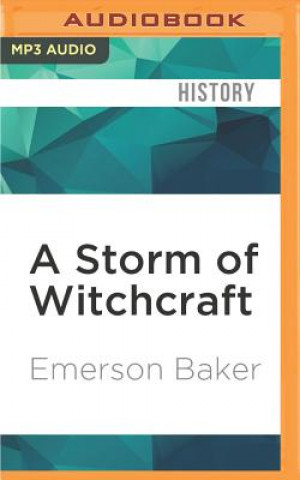 AUDIOBOOK

MP3 AUDIO

HISTORY

A Storm of Witchcraft

Emerson Baker